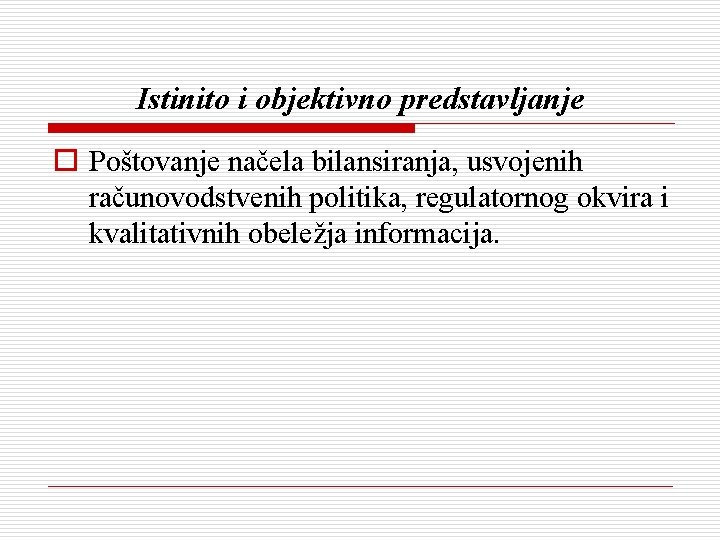 Istinito i objektivno predstavljanje

Poštovanje načela bilansiranja, usvojenih računovodstvenih politika, regulatornog okvira i kvalitativnih obeležja informacija.